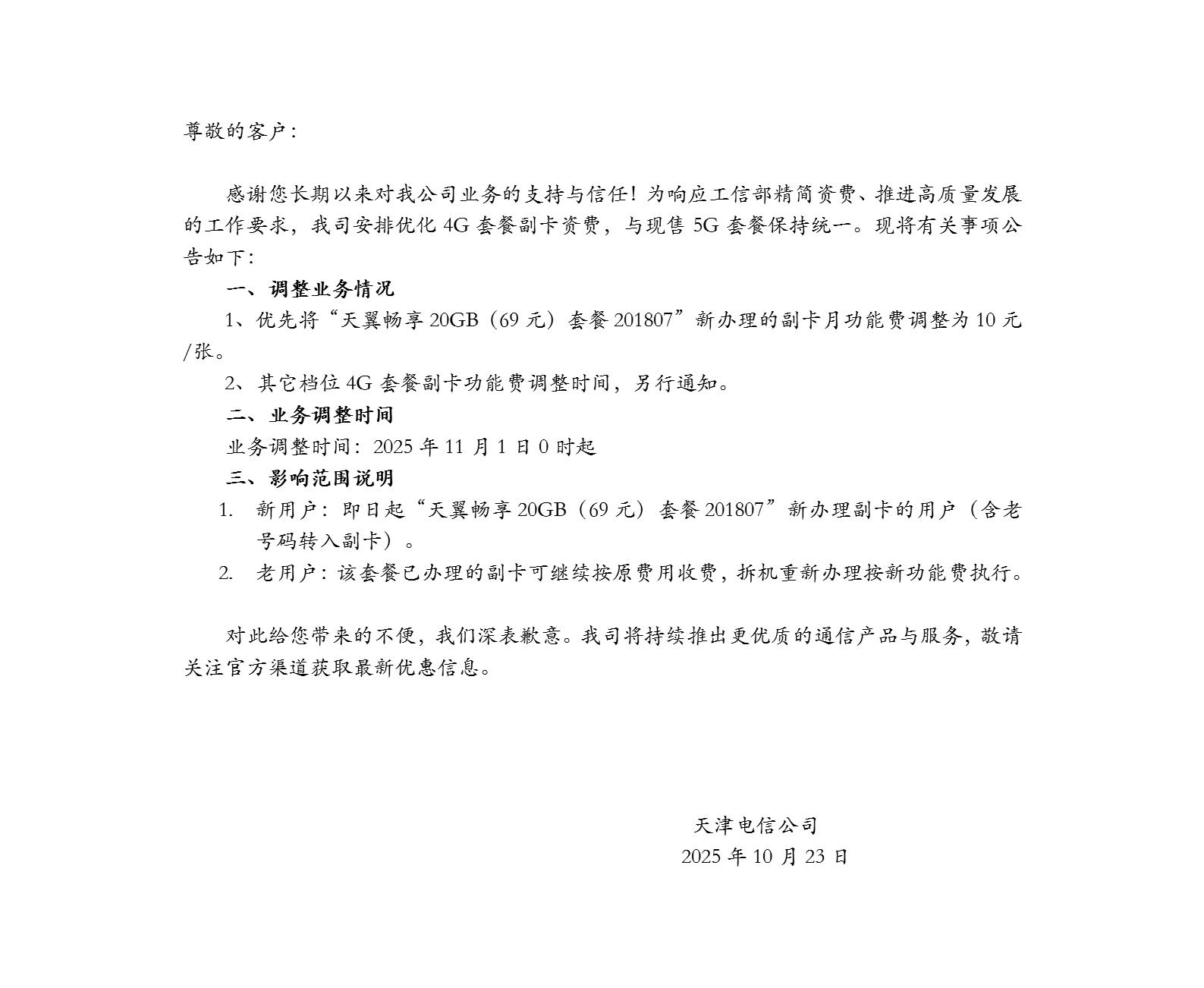 尊敬的客户：

感谢您长期以来对我公司业务的支持与信任！为响应工信部精简资费、推进高质量发展的工作要求，我司安排优化 4G 套餐副卡资费，与现售 5G 套餐保持统一。现将有关事项公告如下：

一、调整业务情况

1、优先将“天翼畅享 20GB（69 元）套餐 201807”新办理的副卡月功能费调整为 10 元/张。

2、其它档位 4G 套餐副卡功能费调整时间，另行通知。

二、业务调整时间

业务调整时间：2025 年 11 月 1 日 0 时起

三、影响范围说明

1. 新用户：即日起“天翼畅享 20GB（69 元）套餐 201807”新办理副卡的用户（含老号码转入副卡）。

2. 老用户：该套餐已办理的副卡可继续按原费用收费，拆机重新办理按新功能费执行。

对此给您带来的不便，我们深表歉意。我司将持续推出更优质的通信产品与服务，敬请关注官方渠道获取最新优惠信息。

天津电信公司
2025 年 10 月 23 日